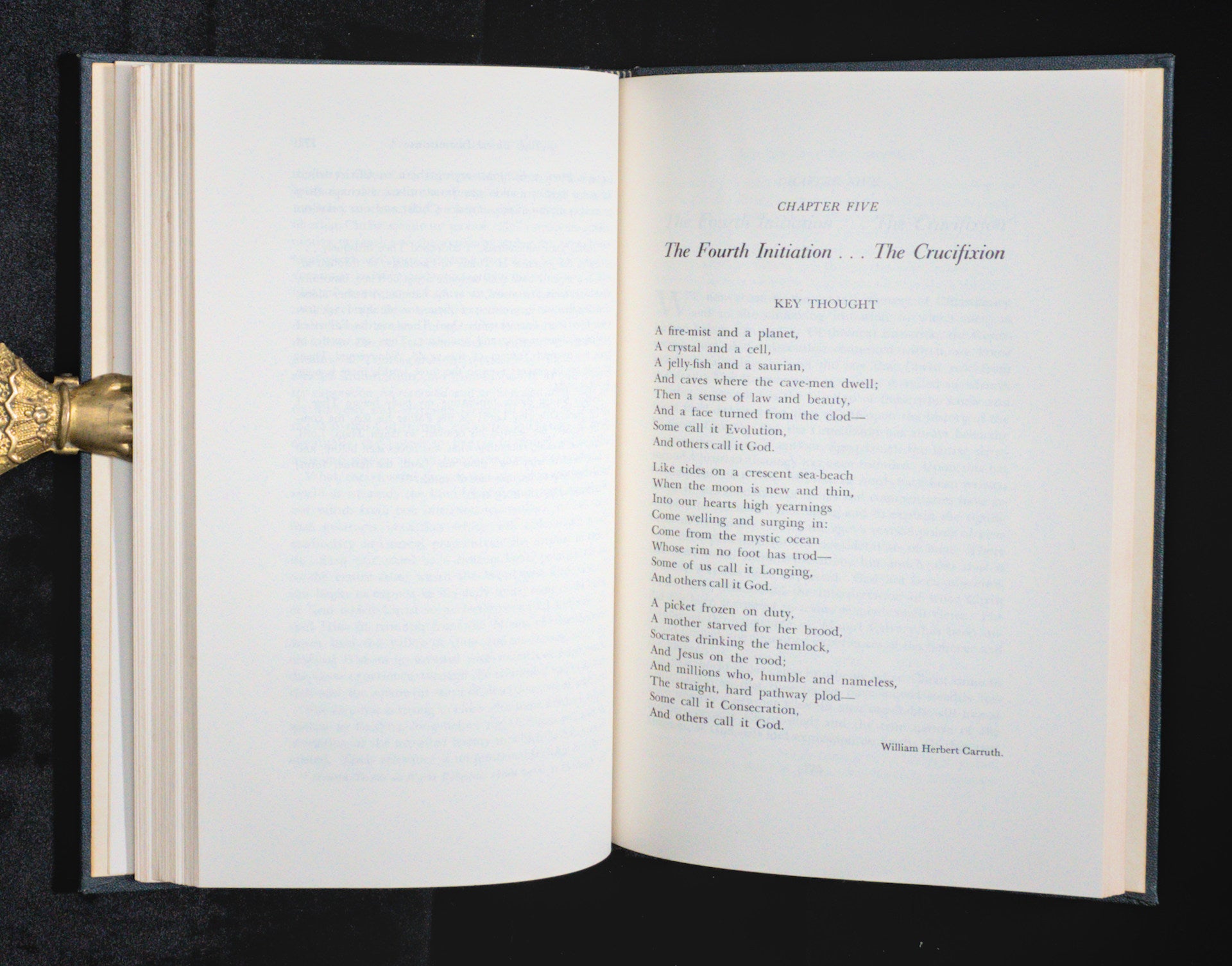 CHAPTER FIVE

The Fourth Initiation . . . The Crucifixion

KEY THOUGHT

A fire-mist and a planet,
A crystal and a cell,
A jelly-fish and a saurian,
And caves where the cave-men dwell;
Then a sense of law and beauty,
And a face turned from the clod—
Some call it Evolution,
And others call it God.

Like tides on a crescent sea-beach
When the moon is new and thin,
Into our hearts high yearnings
Come welling and surging in:
Come from the mystic ocean
Whose rim no foot has trod—
Some of us call it Longing,
And others call it God.

A picket frozen on duty,
A mother starved for her brood,
Socrates drinking the hemlock,
And Jesus on the rood;
And millions who, humble and nameless,
The straight, hard pathway plod—
Some call it Consecration,
And others call it God.

William Herbert Carruth.